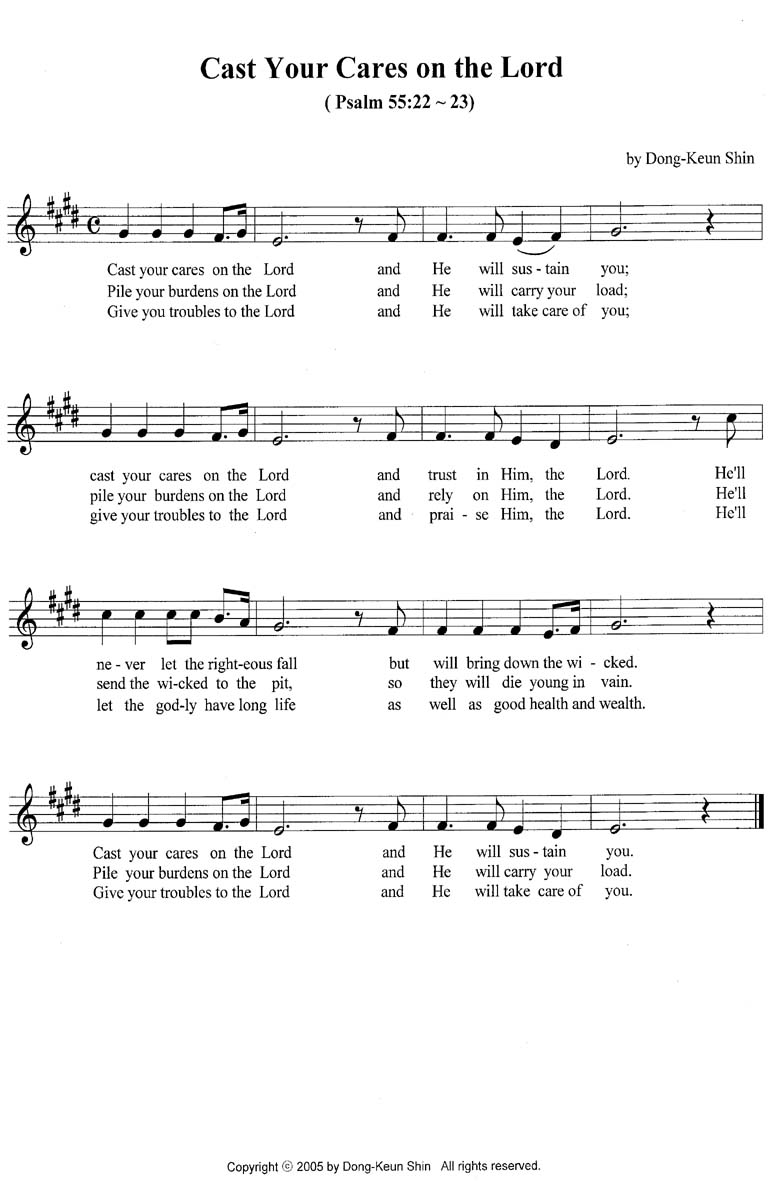 Cast Your Cares on the Lord
( Psalm 55:22 ~ 23)

by Dong-Keun Shin

Cast your cares on the Lord and He will sus - tain you;
Pile your burdens on the Lord and He will carry your load;
Give you troubles to the Lord and He will take care of you;

cast your cares on the Lord and trust in Him, the Lord. He'll
pile your burdens on the Lord and rely on Him, the Lord. He'll
give your troubles to the Lord and prai - se Him, the Lord. He'll

ne - ver let the right-eous fall but will bring down the wi - cked.
send the wi-cked to the pit, so they will die young in vain.
let the god-ly have long life as well as good health and wealth.

Cast your cares on the Lord and He will sus - tain you.
Pile your burdens on the Lord and He will carry your load.
Give your troubles to the Lord and He will take care of you.

Copyright © 2005 by Dong-Keun Shin All rights reserved.